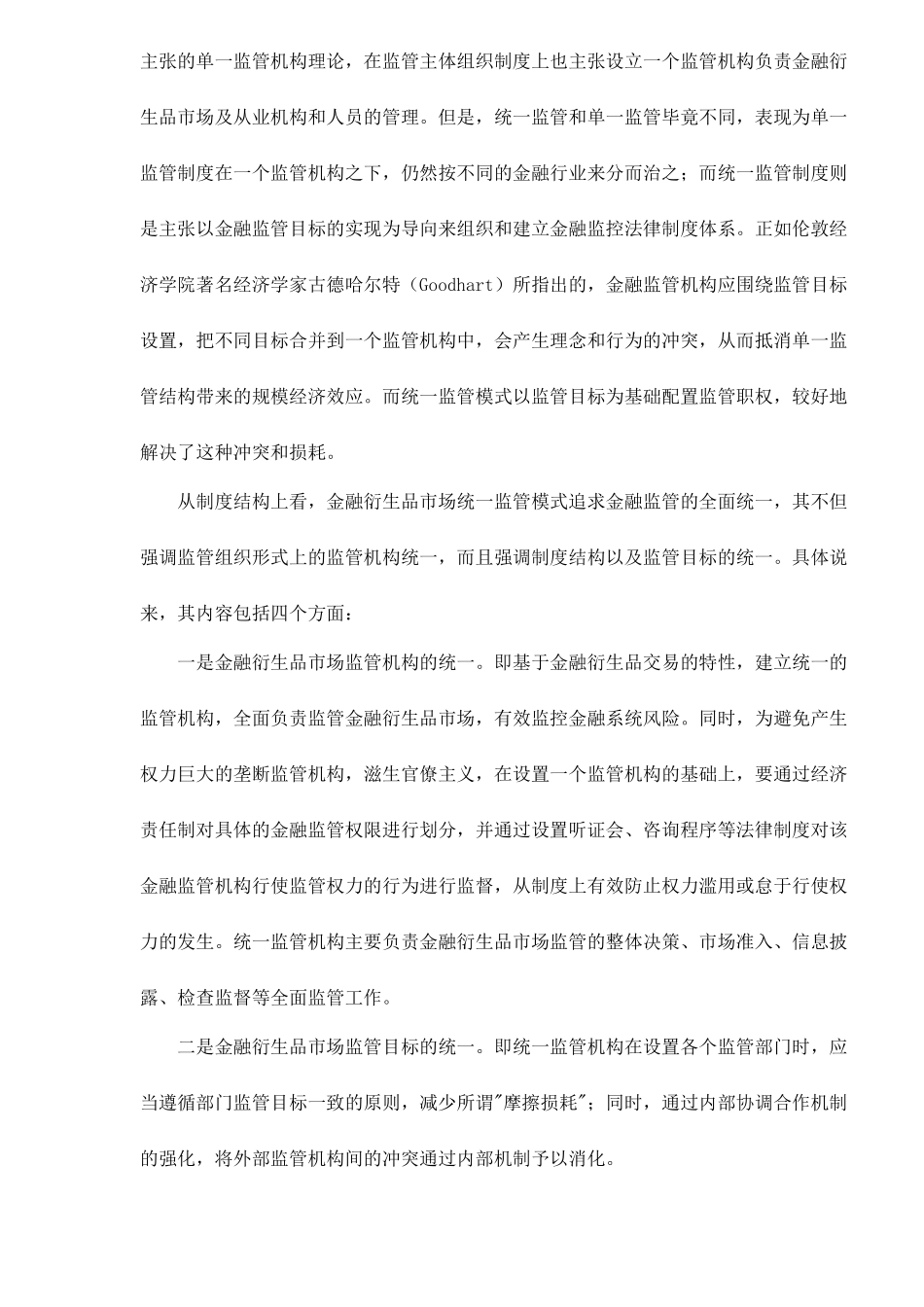 主张的单一监管机构理论，在监管主体组织制度上也主张设立一个监管机构负责金融衍生品市场及从业机构和人员的管理。但是，统一监管和单一监管毕竟不同，表现为单一监管制度在一个监管机构之下，仍然按不同的金融行业来分而治之；而统一监管制度则是主张以金融监管目标的实现为导向来组织和建立金融监控法律制度体系。正如伦敦经济学院著名经济学家古德哈尔特（Goodhart）所指出的，金融监管机构应围绕监管目标设置，把不同目标合并到一个监管机构中，会产生理念和行为的冲突，从而抵消单一监管结构带来的规模经济效应。而统一监管模式以监管目标为基础配置监管职权，较好地解决了这种冲突和损耗。

从制度结构上看，金融衍生品市场统一监管模式追求金融监管的全面统一，其不但强调监管组织形式上的监管机构统一，而且强调制度结构以及监管目标的统一。具体说来，其内容包括四个方面：

一是金融衍生品市场监管机构的统一。即基于金融衍生品交易的特性，建立统一的监管机构，全面负责监管金融衍生品市场，有效监控金融系统风险。同时，为避免产生权力巨大的垄断监管机构，滋生官僚主义，在设置一个监管机构的基础上，要通过经济责任制对具体的金融监管权限进行划分，并通过设置听证会、咨询程序等法律制度对该金融监管机构行使监管权力的行为进行监督，从制度上有效防止权力滥用或怠于行使权力的发生。统一监管机构主要负责金融衍生品市场监管的整体决策、市场准入、信息披露、检查监督等全面监管工作。

二是金融衍生品市场监管目标的统一。即统一监管机构在设置各个监管部门时，应当遵循部门监管目标一致的原则，减少所谓"摩擦损耗"；同时，通过内部协调合作机制的强化，将外部监管机构间的冲突通过内部机制予以消化。